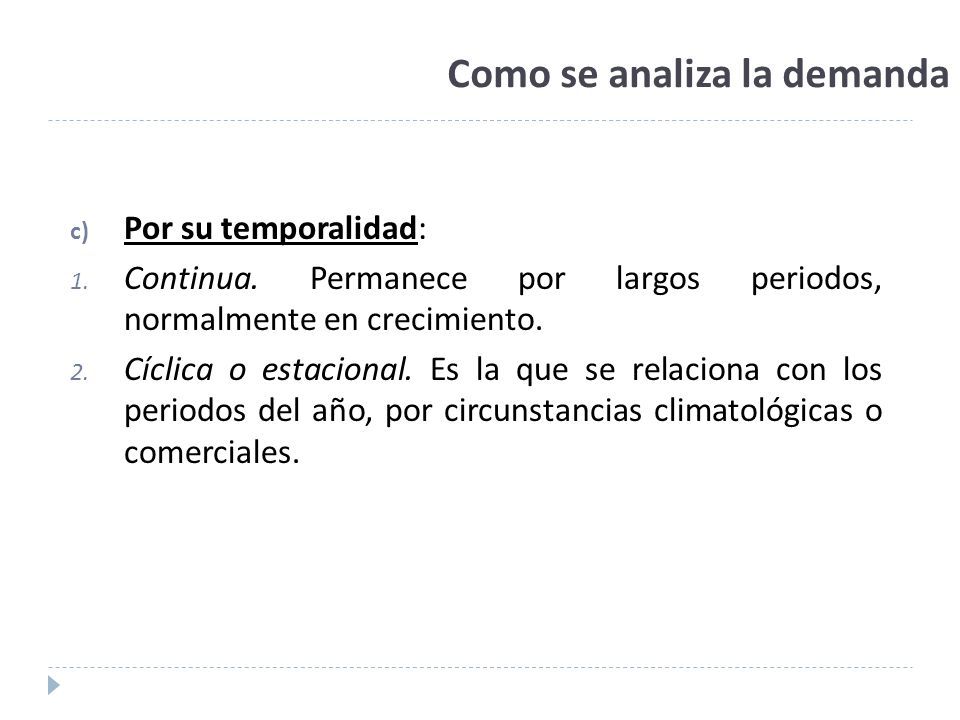 Como se analiza la demanda

c) Por su temporalidad:

1. Continua. Permanece por largos periodos, normalmente en crecimiento.

2. Cíclica o estacional. Es la que se relaciona con los periodos del año, por circunstancias climatológicas o comerciales.